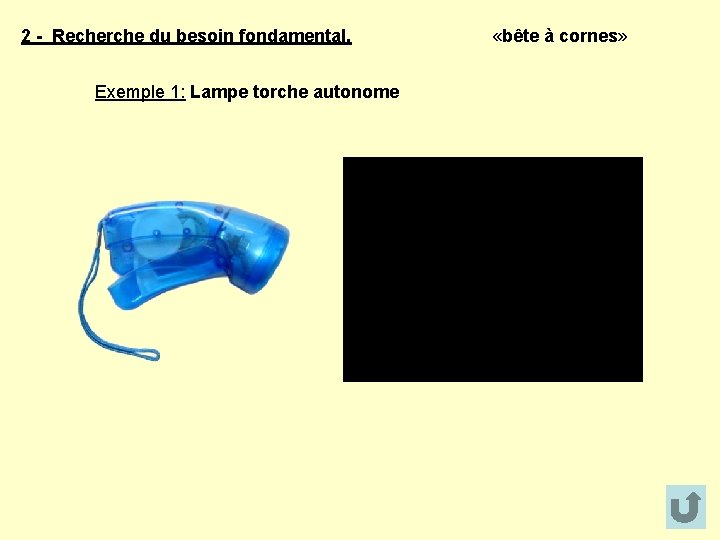 2 - Recherche du besoin fondamental.

«bête à cornes»

Exemple 1: Lampe torche autonome